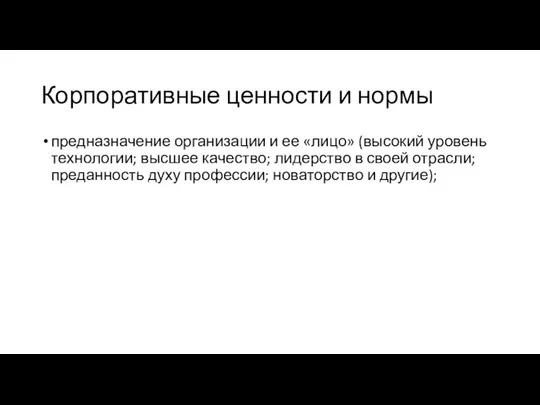 Корпоративные ценности и нормы

• предназначение организации и ее «лицо» (высокий уровень технологии; высшее качество; лидерство в своей отрасли; преданность духу профессии; новаторство и другие);